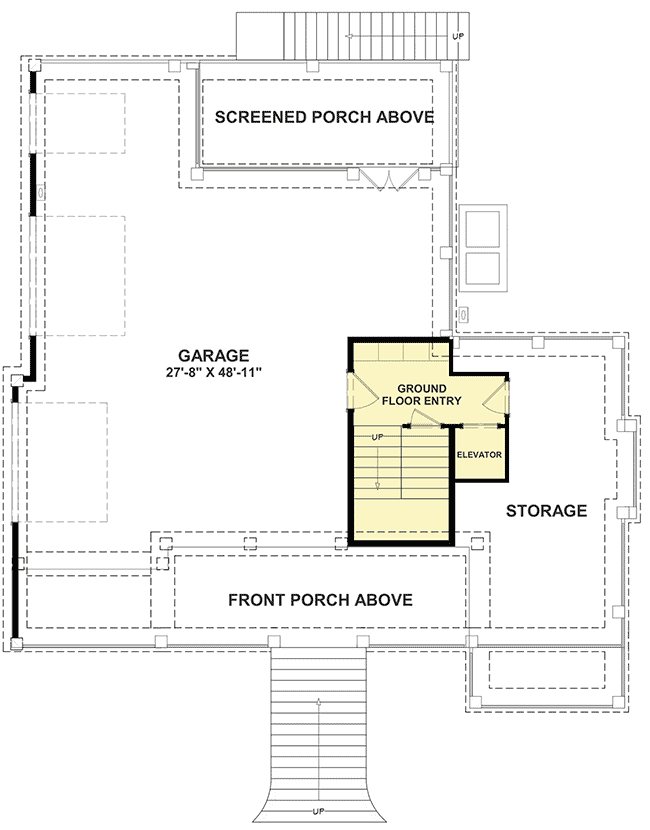 UP

SCREENED PORCH ABOVE

GARAGE
27'-8" X 48'-11"

GROUND FLOOR ENTRY

UP

ELEVATOR

STORAGE

FRONT PORCH ABOVE

UP